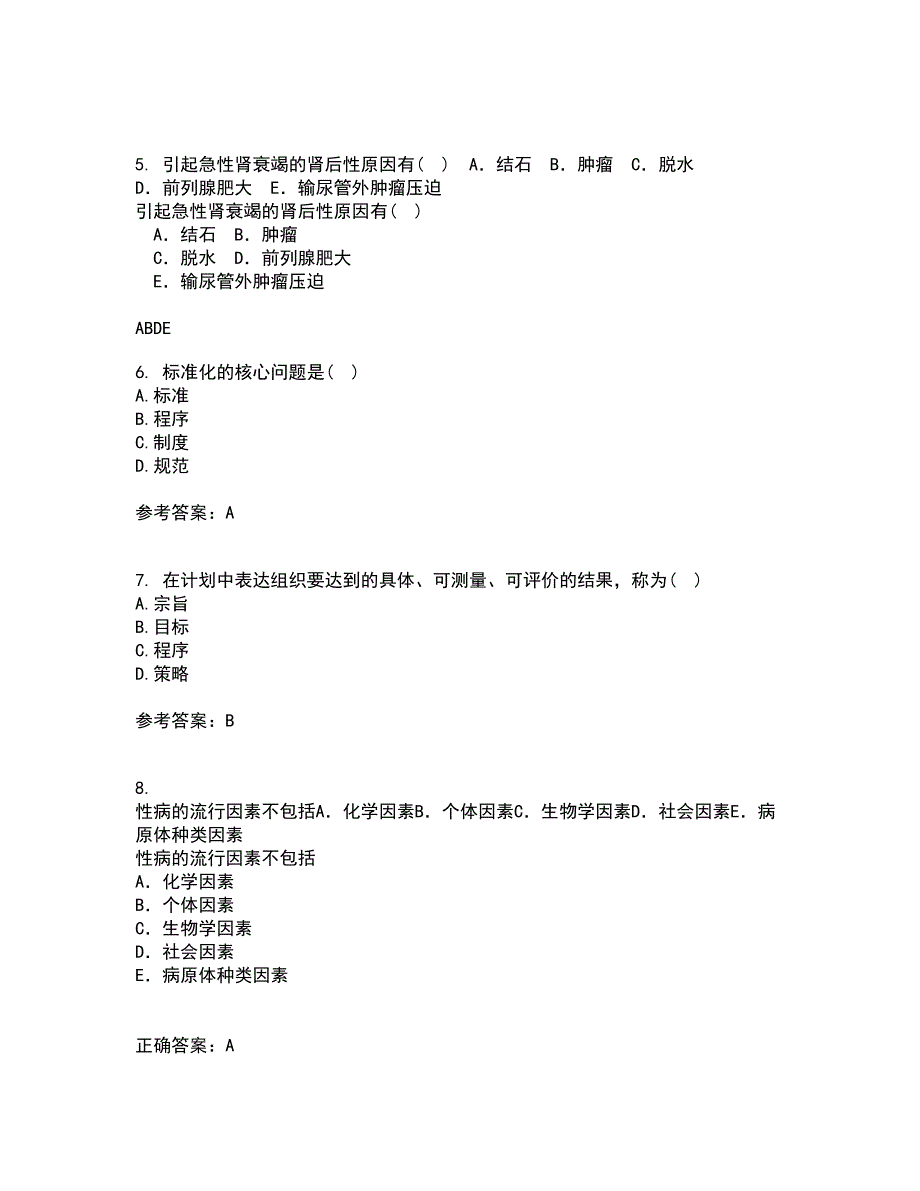 5. 引起急性肾衰竭的肾后性原因有（　） A．结石　B．肿瘤　C．脱水　D．前列腺肥大　E．输尿管外肿瘤压迫
引起急性肾衰竭的肾后性原因有（　）
A．结石　B．肿瘤
C．脱水　D．前列腺肥大
E．输尿管外肿瘤压迫

ABDE

6. 标准化的核心问题是（　）
A.标准
B.程序
C.制度
D.规范

参考答案：A

7. 在计划中表达组织要达到的具体、可测量、可评价的结果，称为（　）
A.宗旨
B.目标
C.程序
D.策略

参考答案：B

8.
性病的流行因素不包括A．化学因素B．个体因素C．生物学因素D．社会因素E．病原体种类因素
性病的流行因素不包括
A．化学因素
B．个体因素
C．生物学因素
D．社会因素
E．病原体种类因素

正确答案：A